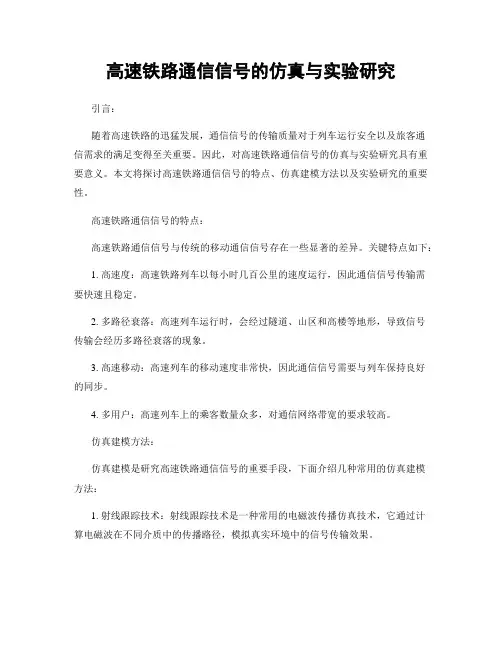 高速铁路通信信号的仿真与实验研究

引言：

随着高速铁路的迅猛发展，通信信号的传输质量对于列车运行安全以及旅客通信需求的满足变得至关重要。因此，对高速铁路通信信号的仿真与实验研究具有重要意义。本文将探讨高速铁路通信信号的特点、仿真建模方法以及实验研究的重要性。

高速铁路通信信号的特点：

高速铁路通信信号与传统的移动通信信号存在一些显著的差异。关键特点如下：

1. 高速度：高速铁路列车以每小时几百公里的速度运行，因此通信信号传输需要快速且稳定。

2. 多路径衰落：高速列车运行时，会经过隧道、山区和高楼等地形，导致信号传输会经历多路径衰落的现象。

3. 高速移动：高速列车的移动速度非常快，因此通信信号需要与列车保持良好的同步。

4. 多用户：高速列车上的乘客数量众多，对通信网络带宽的要求较高。

仿真建模方法：

仿真建模是研究高速铁路通信信号的重要手段，下面介绍几种常用的仿真建模方法：

1. 射线跟踪技术：射线跟踪技术是一种常用的电磁波传播仿真技术，它通过计算电磁波在不同介质中的传播路径，模拟真实环境中的信号传输效果。